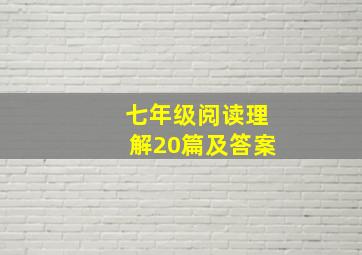 七年级阅读理解20篇及答案